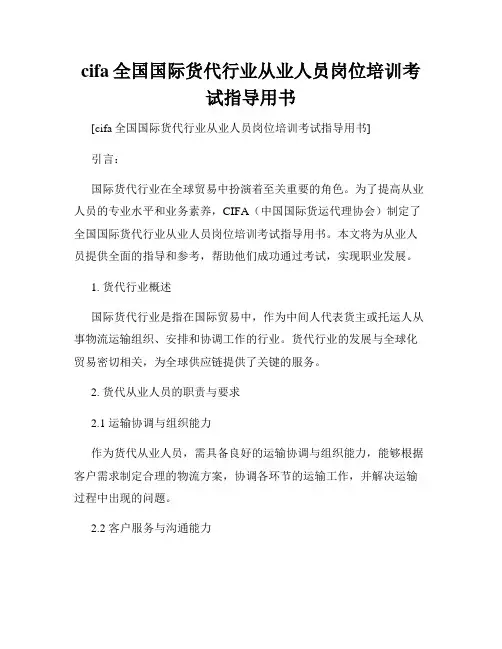 cifa 全国国际货代行业从业人员岗位培训考试指导用书

[cifa 全国国际货代行业从业人员岗位培训考试指导用书]

引言：

国际货代行业在全球贸易中扮演着至关重要的角色。为了提高从业人员的专业水平和业务素养，CIFA（中国国际货运代理协会）制定了全国国际货代行业从业人员岗位培训考试指导用书。本文将为从业人员提供全面的指导和参考，帮助他们成功通过考试，实现职业发展。

1. 货代行业概述

国际货代行业是指在国际贸易中，作为中间人代表货主或托运人从事物流运输组织、安排和协调工作的行业。货代行业的发展与全球化贸易密切相关，为全球供应链提供了关键的服务。

2. 货代从业人员的职责与要求

2.1 运输协调与组织能力

作为货代从业人员，需具备良好的运输协调与组织能力，能够根据客户需求制定合理的物流方案，协调各环节的运输工作，并解决运输过程中出现的问题。

2.2 客户服务与沟通能力